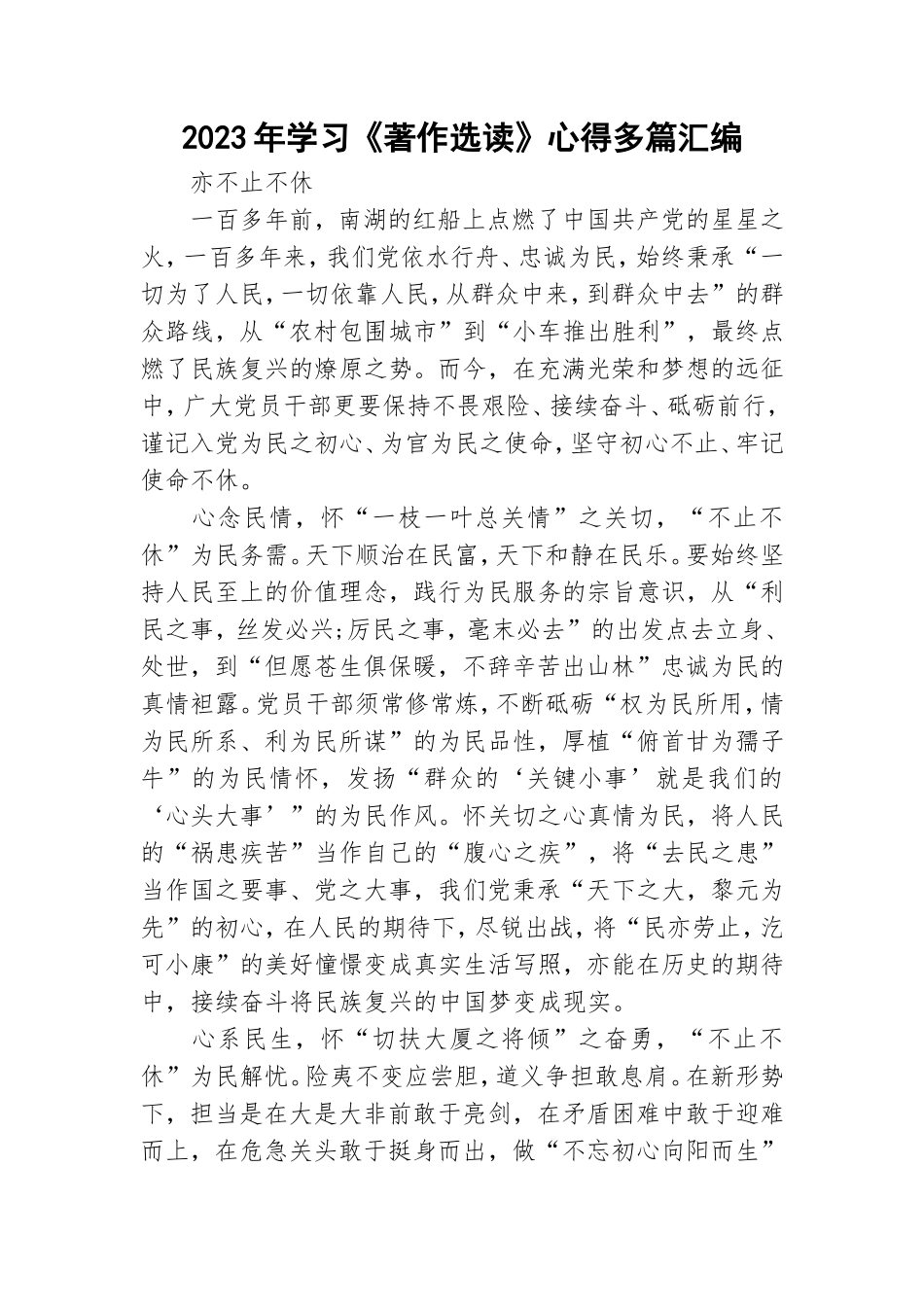 2023年学习《著作选读》心得多篇汇编

亦不止不休

一百多年前，南湖的红船上点燃了中国共产党的星星之火，一百多年来，我们党依水行舟、忠诚为民，始终秉承“一切为了人民，一切依靠人民，从群众中来，到群众中去”的群众路线，从“农村包围城市”到“小车推出胜利”，最终点燃了民族复兴的燎原之势。而今，在充满光荣和梦想的远征中，广大党员干部更要保持不畏艰险、接续奋斗、砥砺前行，谨记入党为民之初心、为官为民之使命，坚守初心不止、牢记使命不休。

心念民情，怀“一枝一叶总关情”之关切，“不止不休”为民务需。天下顺治在民富，天下和静在民乐。要始终坚持人民至上的价值理念，践行为民服务的宗旨意识，从“利民之事，丝发必兴;厉民之事，毫末必去”的出发点去立身、处世，到“但愿苍生俱保暖，不辞辛苦出山林”忠诚为民的真情袒露。党员干部须常修常炼，不断砥砺“权为民所用，情为民所系、利为民所谋”的为民品性，厚植“俯首甘为孺子牛”的为民情怀，发扬“群众的‘关键小事’就是我们的‘心头大事’”的为民作风。怀关切之心真情为民，将人民的“祸患疾苦”当作自己的“腹心之疾”，将“去民之患”当作国之要事、党之大事，我们党秉承“天下之大，黎元为先”的初心，在人民的期待下，尽锐出战，将“民亦劳止，汔可小康”的美好憧憬变成真实生活写照，亦能在历史的期待中，接续奋斗将民族复兴的中国梦变成现实。

心系民生，怀“切扶大厦之将倾”之奋勇，“不止不休”为民解忧。险夷不变应尝胆，道义争担敢息肩。在新形势下，担当是在大是大非前敢于亮剑，在矛盾困难中敢于迎难而上，在危急关头敢于挺身而出，做“不忘初心向阳而生”